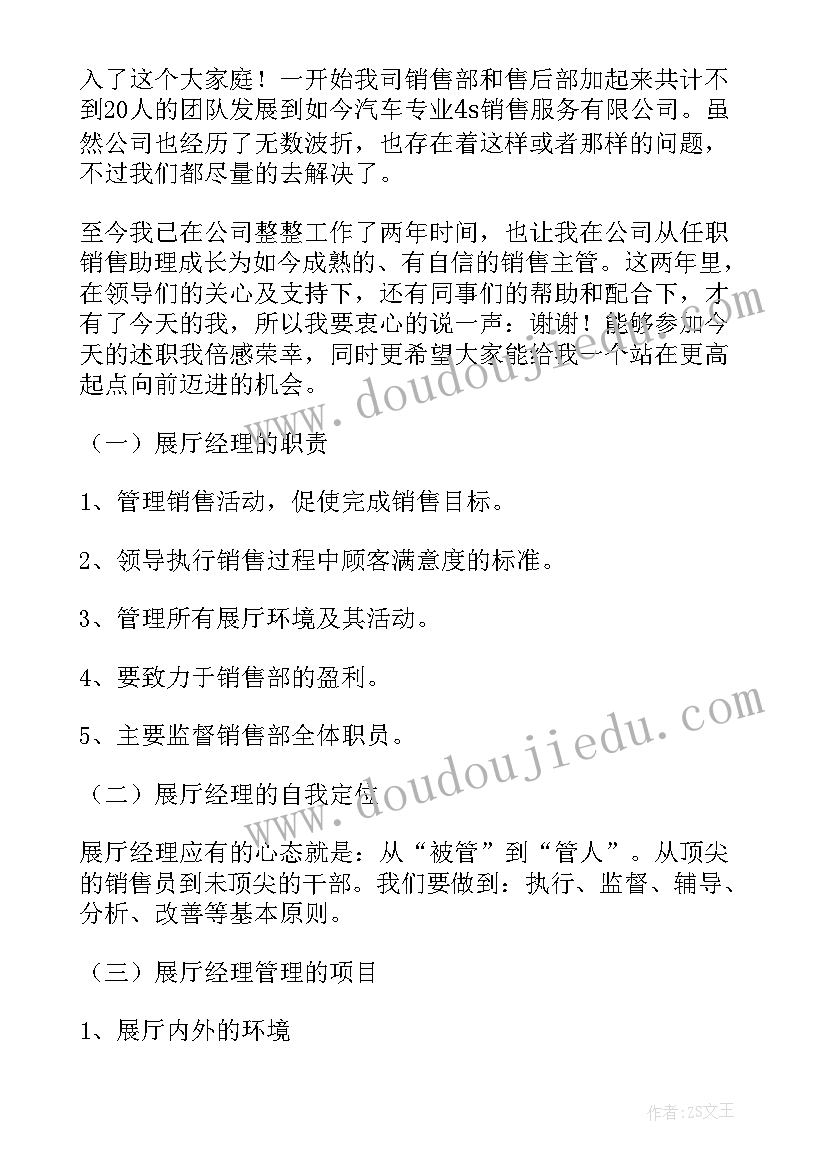 入了这个大家庭！一开始我司销售部和售后部加起来共计不到20人的团队发展到如今汽车专业4s销售服务有限公司。虽然公司也经历了无数波折，也存在着这样或者那样的问题，不过我们都尽量的去解决了。

至今我已在公司整整工作了两年时间，也让我在公司从任职销售助理成长为如今成熟的、有自信的销售主管。这两年里，在领导们的关心及支持下，还有同事们的帮助和配合下，才有了今天的我，所以我要衷心的说一声：谢谢！能够参加今天的述职我倍感荣幸，同时更希望大家能给我一个站在更高起点向前迈进的机会。

（一）展厅经理的职责

1、管理销售活动，促使完成销售目标。

2、领导执行销售过程中顾客满意度的标准。

3、管理所有展厅环境及其活动。

4、要致力于销售部的盈利。

5、主要监督销售部全体职员。

（二）展厅经理的自我定位

展厅经理应有的心态就是：从“被管”到“管人”。从顶尖的销售员到未顶尖的干部。我们要做到：执行、监督、辅导、分析、改善等基本原则。

（三）展厅经理管理的项目

1、展厅内外的环境

www.doudoujiedu.com

www.doudoujiedu.com

作者：ZS文王